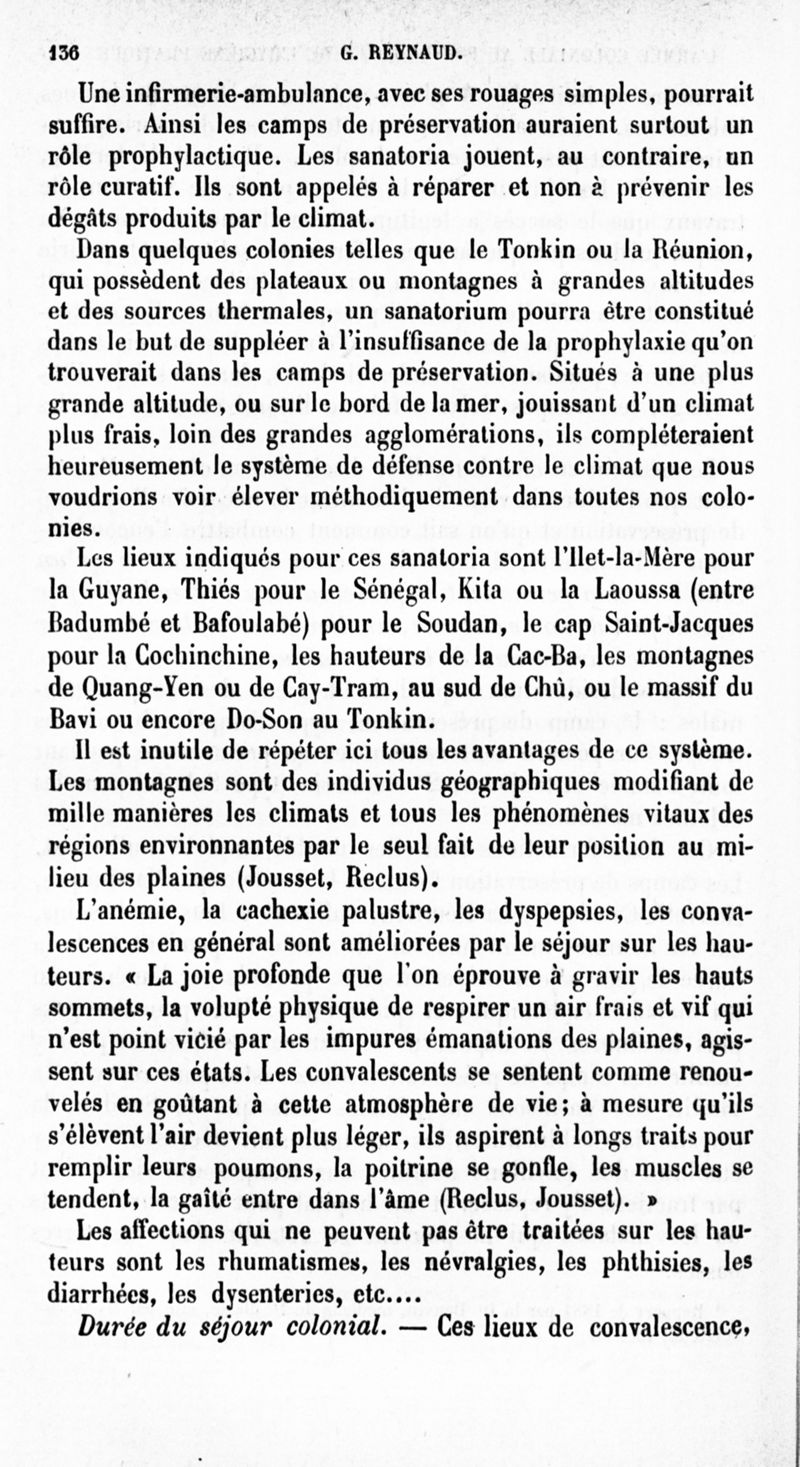 136 G. REYNAUD.

Une infirmerie-ambulance, avec ses rouages simples, pourrait suffire. Ainsi les camps de préservation auraient surtout un rôle prophylactique. Les sanatoria jouent, au contraire, un rôle curatif. Ils sont appelés à réparer et non à prévenir les dégâts produits par le climat.

Dans quelques colonies telles que le Tonkin ou la Réunion, qui possèdent des plateaux ou montagnes à grandes altitudes et des sources thermales, un sanatorium pourra être constitué dans le but de suppléer à l'insuffisance de la prophylaxie qu'on trouverait dans les camps de préservation. Situés à une plus grande altitude, ou sur le bord de la mer, jouissant d'un climat plus frais, loin des grandes agglomérations, ils compléteraient heureusement le système de défense contre le climat que nous voudrions voir élever méthodiquement dans toutes nos colonies.

Les lieux indiqués pour ces sanatoria sont l'Ilet-la-Mère pour la Guyane, Thiés pour le Sénégal, Kita ou la Laoussa (entre Badumbé et Bafoulabé) pour le Soudan, le cap Saint-Jacques pour la Cochinchine, les hauteurs de la Cac-Ba, les montagnes de Quang-Yen ou de Cay-Tram, au sud de Chû, ou le massif du Bavi ou encore Do-Son au Tonkin.

Il est inutile de répéter ici tous les avantages de ce système. Les montagnes sont des individus géographiques modifiant de mille manières les climats et tous les phénomènes vitaux des régions environnantes par le seul fait de leur position au milieu des plaines (Jousset, Reclus).

L'anémie, la cachexie palustre, les dyspepsies, les convalescences en général sont améliorées par le séjour sur les hauteurs. « La joie profonde que l'on éprouve à gravir les hauts sommets, la volupté physique de respirer un air frais et vif qui n'est point vicié par les impures émanations des plaines, agissent sur ces états. Les convalescents se sentent comme renouvelés en goûtant à cette atmosphère de vie; à mesure qu'ils s'élèvent l'air devient plus léger, ils aspirent à longs traits pour remplir leurs poumons, la poitrine se gonfle, les muscles se tendent, la gaîté entre dans l'âme (Reclus, Jousset). »

Les affections qui ne peuvent pas être traitées sur les hauteurs sont les rhumatismes, les névralgies, les phthisies, les diarrhées, les dysenteries, etc....

Durée du séjour colonial. — Ces lieux de convalescence,